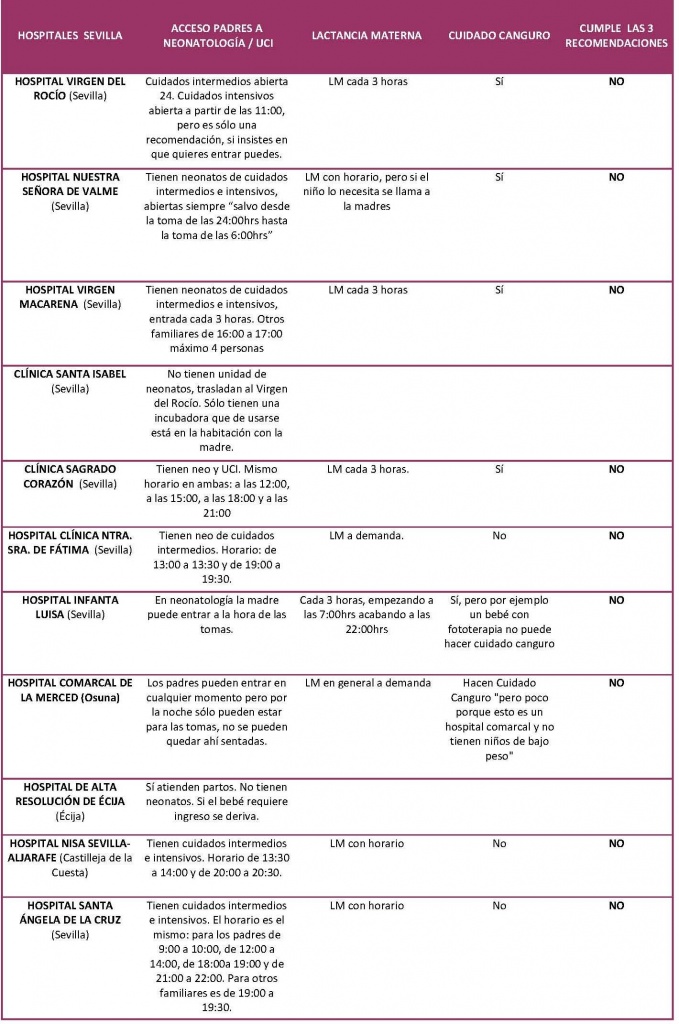 | HOSPITALES SEVILLA | ACCESO PADRES A NEONATOLOGÍA / UCI | LACTANCIA MATERNA | CUIDADO CANGURO | CUMPLE LAS 3 RECOMENDACIONES |
|---|---|---|---|---|
| HOSPITAL VIRGEN DEL ROCÍO (Sevilla) | Cuidados intermedios abierta 24. Cuidados intensivos abierta a partir de las 11:00, pero es sólo una recomendación, si insistes en que quieres entrar puedes. | LM cada 3 horas | Sí | NO |
| HOSPITAL NUESTRA SEÑORA DE VALME (Sevilla) | Tienen neonatos de cuidados intermedios e intensivos, abiertas siempre "salvo desde la toma de las 24:00hrs hasta la toma de las 6:00hrs" | LM con horario, pero si el niño lo necesita se llama a la madres | Sí | NO |
| HOSPITAL VIRGEN MACARENA (Sevilla) | Tienen neonatos de cuidados intermedios e intensivos, entrada cada 3 horas. Otros familiares de 16:00 a 17:00 máximo 4 personas | LM cada 3 horas | Sí | NO |
| CLÍNICA SANTA ISABEL (Sevilla) | No tienen unidad de neonatos, trasladan al Virgen del Rocío. Sólo tienen una incubadora que de usarse está en la habitación con la madre. | | | |
| CLÍNICA SAGRADO CORAZÓN (Sevilla) | Tienen neo y UCI. Mismo horario en ambas: a las 12:00, a las 15:00, a las 18:00 y a las 21:00 | LM cada 3 horas. | Sí | NO |
| HOSPITAL CLÍNICA NTRA. SRA. DE FÁTIMA (Sevilla) | Tienen neo de cuidados intermedios. Horario: de 13:00 a 13:30 y de 19:00 a 19:30. | LM a demanda. | No | NO |
| HOSPITAL INFANTA LUISA (Sevilla) | En neonatología la madre puede entrar a la hora de las tomas. | Cada 3 horas, empezando a las 7:00hrs acabando a las 22:00hrs | Sí, pero por ejemplo un bebé con fototerapia no puede hacer cuidado canguro | NO |
| HOSPITAL COMARCAL DE LA MERCED (Osuna) | Los padres pueden entrar en cualquier momento pero por la noche sólo pueden estar para las tomas, no se pueden quedar ahí sentadas. | LM en general a demanda | Hacen Cuidado Canguro "pero poco porque esto es un hospital comarcal y no tienen niños de bajo peso" | NO |
| HOSPITAL DE ALTA RESOLUCIÓN DE ÉCIJA (Écija) | Sí atienden partos. No tienen neonatos. Si el bebé requiere ingreso se deriva. | | | |
| HOSPITAL NISA SEVILLA-ALJARAFE (Castilleja de la Cuesta) | Tienen cuidados intermedios e intensivos. Horario de 13:30 a 14:00 y de 20:00 a 20:30. | LM con horario | No | NO |
| HOSPITAL SANTA ÁNGELA DE LA CRUZ (Sevilla) | Tienen cuidados intermedios e intensivos. El horario es el mismo: para los padres de 9:00 a 10:00, de 12:00 a 14:00, de 18:00a 19:00 y de 21:00 a 22:00. Para otros familiares es de 19:00 a 19:30. | LM con horario | No | NO |